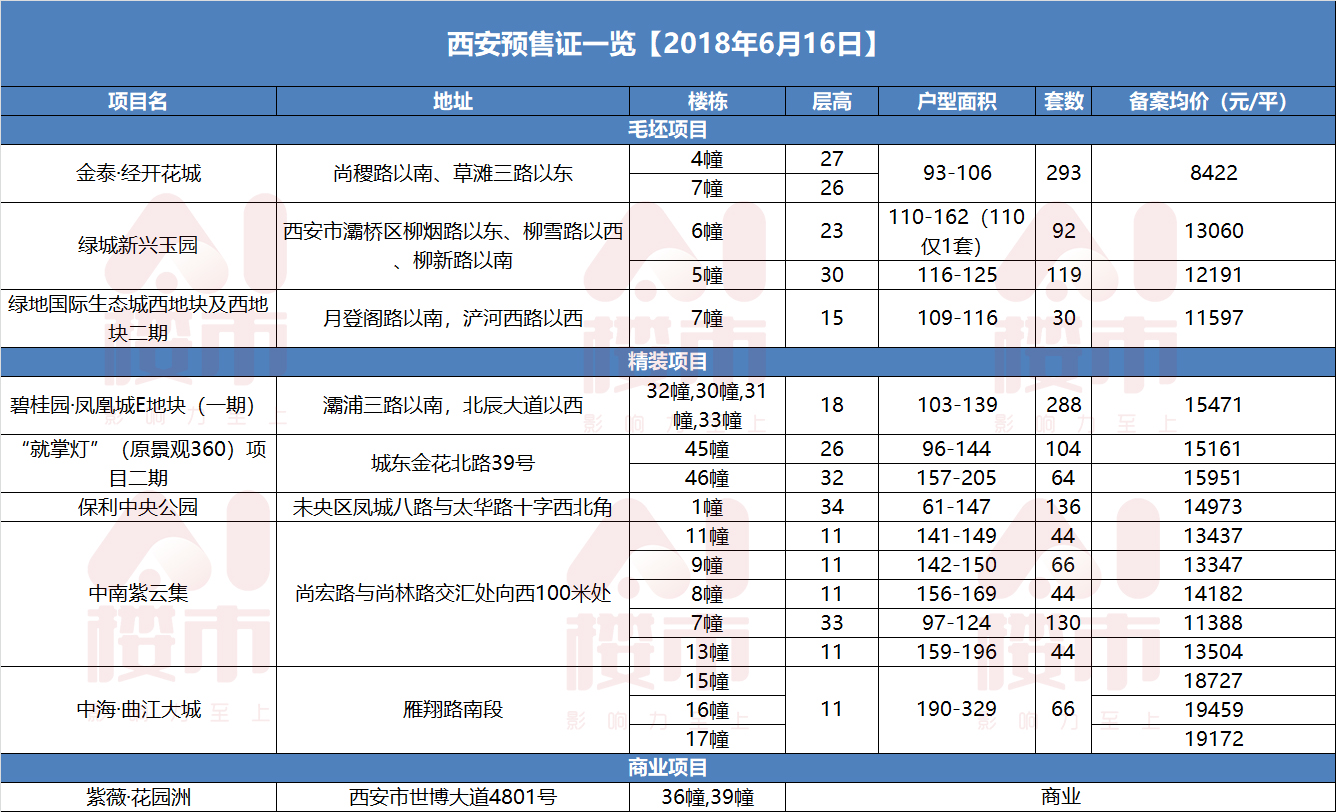 西安预售证一览【2018年6月16日】

| 项目名 | 地址 | 楼栋 | 层高 | 户型面积 | 套数 | 备案均价（元/平） |
|---|---|---|---|---|---|---|
| 毛坯项目 | | | | | | |
| 金泰·经开花城 | 尚稷路以南、草滩三路以东 | 4幢 | 27 | 93-106 | 293 | 8422 |
| | | 7幢 | 26 | | | |
| 绿城新兴玉园 | 西安市灞桥区柳烟路以东、柳雪路以西、柳新路以南 | 6幢 | 23 | 110-162（110仅1套） | 92 | 13060 |
| | | 5幢 | 30 | 116-125 | 119 | 12191 |
| 绿地国际生态城西地块及西地块二期 | 月登阁路以南，浐河西路以西 | 7幢 | 15 | 109-116 | 30 | 11597 |
| 精装项目 | | | | | | |
| 碧桂园·凤凰城E地块（一期） | 灞浦三路以南，北辰大道以西 | 32幢,30幢,31幢,33幢 | 18 | 103-139 | 288 | 15471 |
| “就掌灯”（原景观360）项目二期 | 城东金花北路39号 | 45幢 | 26 | 96-144 | 104 | 15161 |
| | | 46幢 | 32 | 157-205 | 64 | 15951 |
| 保利中央公园 | 未央区凤城八路与太华路十字西北角 | 1幢 | 34 | 61-147 | 136 | 14973 |
| 中南紫云集 | 尚宏路与尚林路交汇处向西100米处 | 11幢 | 11 | 141-149 | 44 | 13437 |
| | | 9幢 | 11 | 142-150 | 66 | 13347 |
| | | 8幢 | 11 | 156-169 | 44 | 14182 |
| | | 7幢 | 33 | 97-124 | 130 | 11388 |
| | | 13幢 | 11 | 159-196 | 44 | 13504 |
| 中海·曲江大城 | 雁翔路南段 | 15幢 | 11 | 190-329 | 66 | 18727 |
| | | 16幢 | | | | 19459 |
| | | 17幢 | | | | 19172 |
| 商业项目 | | | | | | |
| 紫薇·花园洲 | 西安市世博大道4801号 | 36幢,39幢 | 商业 | | | |

楼市 影响力至上